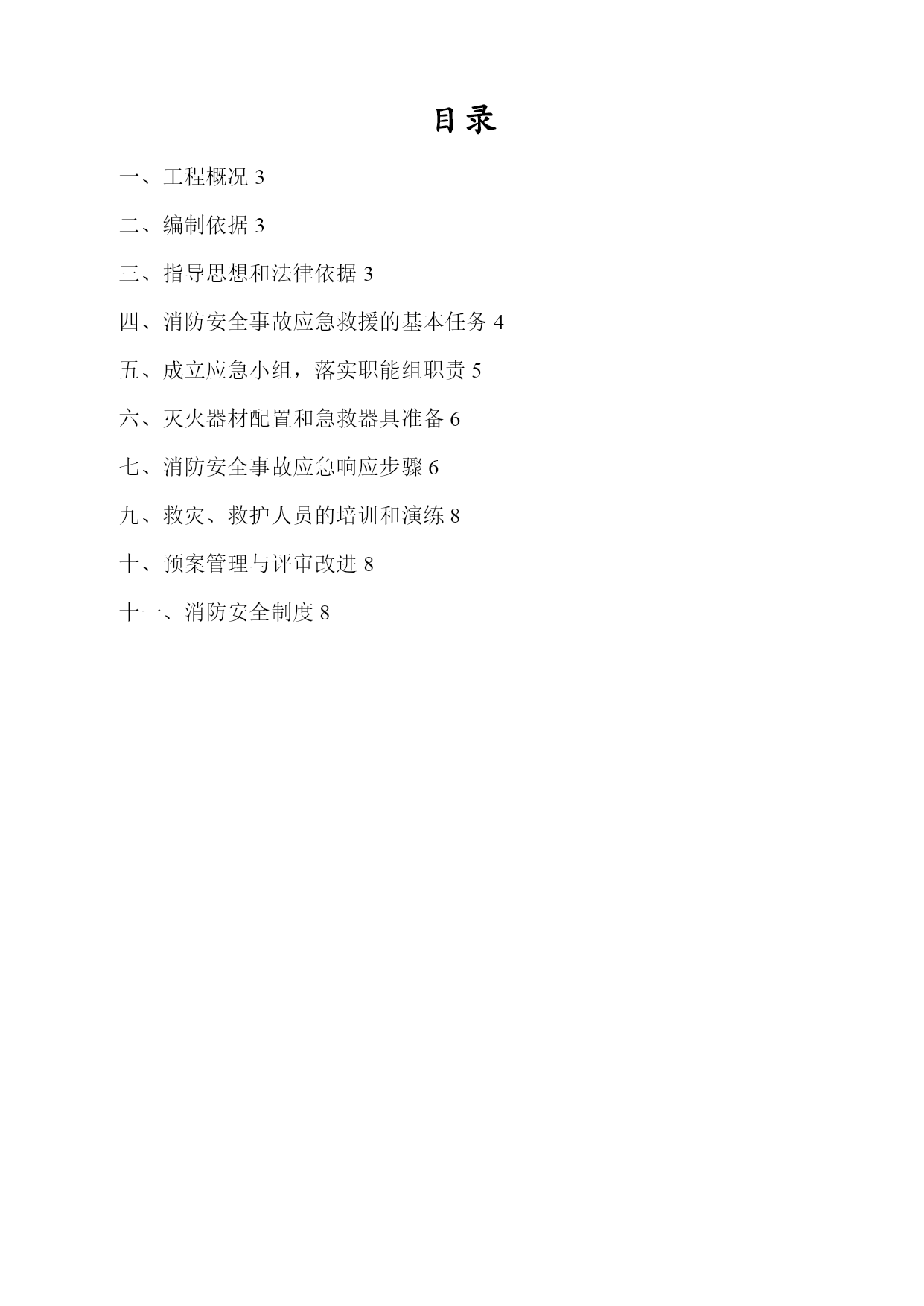 目录

一、工程概况 3

二、编制依据 3

三、指导思想和法律依据 3

四、消防安全事故应急救援的基本任务 4

五、成立应急小组，落实职能组职责 5

六、灭火器材配置和急救器具准备 6

七、消防安全事故应急响应步骤 6

九、救灾、救护人员的培训和演练 8

十、预案管理与评审改进 8

十一、消防安全制度 8